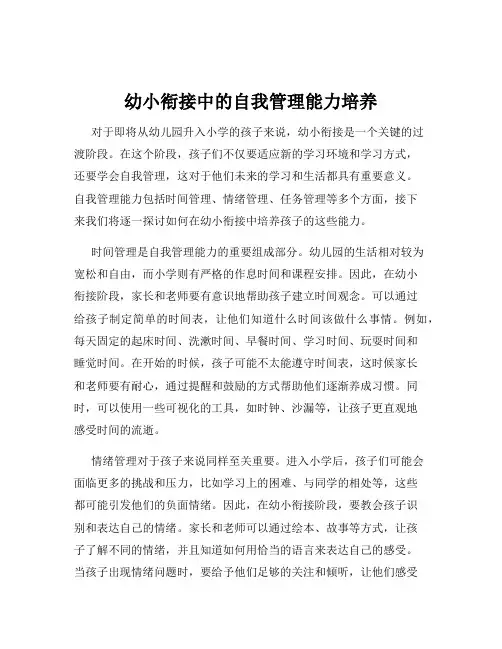 幼小衔接中的自我管理能力培养

对于即将从幼儿园升入小学的孩子来说，幼小衔接是一个关键的过渡阶段。在这个阶段，孩子们不仅要适应新的学习环境和学习方式，还要学会自我管理，这对于他们未来的学习和生活都具有重要意义。自我管理能力包括时间管理、情绪管理、任务管理等多个方面，接下来我们将逐一探讨如何在幼小衔接中培养孩子的这些能力。

时间管理是自我管理能力的重要组成部分。幼儿园的生活相对较为宽松和自由，而小学则有严格的作息时间和课程安排。因此，在幼小衔接阶段，家长和老师要有意识地帮助孩子建立时间观念。可以通过给孩子制定简单的时间表，让他们知道什么时间该做什么事情。例如，每天固定的起床时间、洗漱时间、早餐时间、学习时间、玩耍时间和睡觉时间。在开始的时候，孩子可能不太能遵守时间表，这时候家长和老师要有耐心，通过提醒和鼓励的方式帮助他们逐渐养成习惯。同时，可以使用一些可视化的工具，如时钟、沙漏等，让孩子更直观地感受时间的流逝。

情绪管理对于孩子来说同样至关重要。进入小学后，孩子们可能会面临更多的挑战和压力，比如学习上的困难、与同学的相处等，这些都可能引发他们的负面情绪。因此，在幼小衔接阶段，要教会孩子识别和表达自己的情绪。家长和老师可以通过绘本、故事等方式，让孩子了解不同的情绪，并且知道如何用恰当的语言来表达自己的感受。当孩子出现情绪问题时，要给予他们足够的关注和倾听，让他们感受